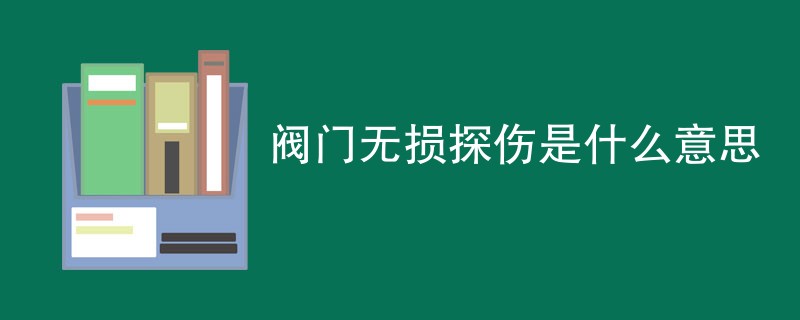 阀门无损探伤是什么意思